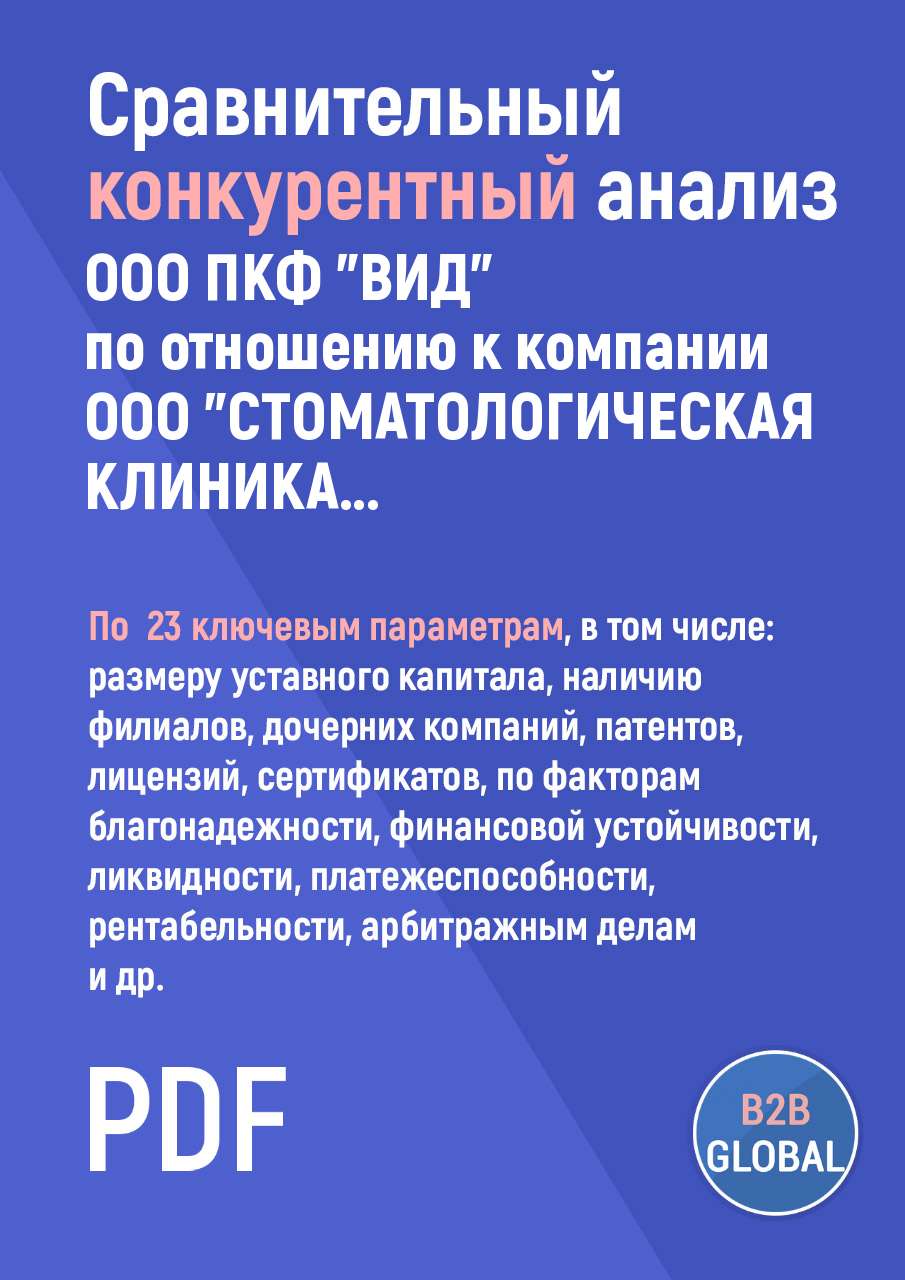 Сравнительный конкурентный анализ ООО ПКФ "ВИД" по отношению к компании ООО "СТОМАТОЛОГИЧЕСКАЯ КЛИНИКА...

По 23 ключевым параметрам, в том числе: размеру уставного капитала, наличию филиалов, дочерних компаний, патентов, лицензий, сертификатов, по факторам благонадежности, финансовой устойчивости, ликвидности, платежеспособности, рентабельности, арбитражным делам и др.

PDF

B2B GLOBAL